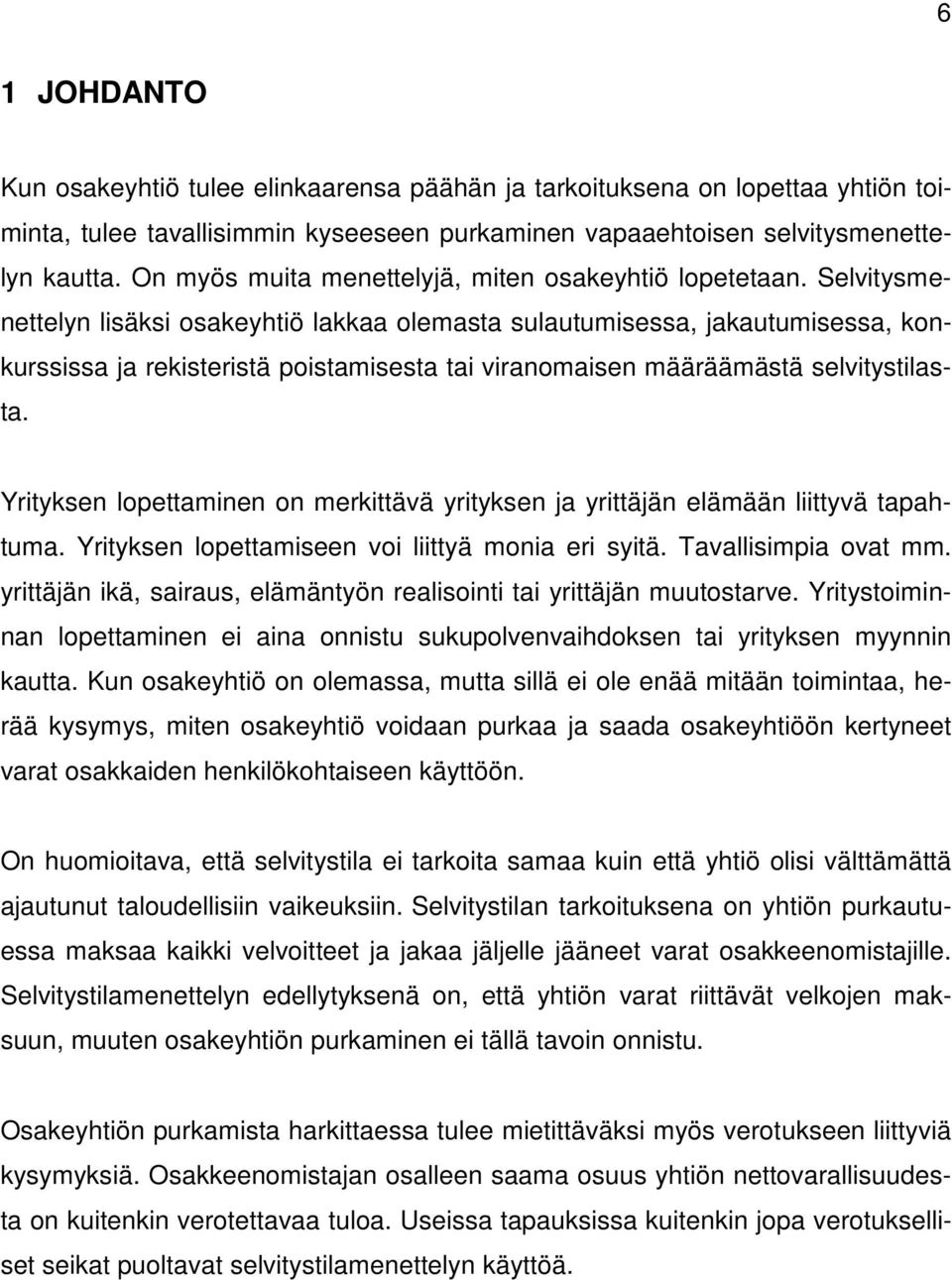 6

1 JOHDANTO

Kun osakeyhtiö tulee elinkaarensa päähän ja tarkoituksena on lopettaa yhtiön toiminta, tulee tavallisimmin kyseeseen purkaminen vapaaehtoisen selvitysmenettelyn kautta. On myös muita menettelyjä, miten osakeyhtiö lopetetaan. Selvitysmenettelyn lisäksi osakeyhtiö lakkaa olemasta sulautumisessa, jakautumisessa, konkurssissa ja rekisteristä poistamisesta tai viranomaisen määräämästä selvitystilasta.

Yrityksen lopettaminen on merkittävä yrityksen ja yrittäjän elämään liittyvä tapahtuma. Yrityksen lopettamiseen voi liittyä monia eri syitä. Tavallisimpia ovat mm. yrittäjän ikä, sairaus, elämäntyön realisointi tai yrittäjän muutostarve. Yritystoiminnan lopettaminen ei aina onnistu sukupolvenvaihdoksen tai yrityksen myynnin kautta. Kun osakeyhtiö on olemassa, mutta sillä ei ole enää mitään toimintaa, herää kysymys, miten osakeyhtiö voidaan purkaa ja saada osakeyhtiöön kertyneet varat osakkaiden henkilökohtaiseen käyttöön.

On huomioitava, että selvitystila ei tarkoita samaa kuin että yhtiö olisi välttämättä ajautunut taloudellisiin vaikeuksiin. Selvitystilan tarkoituksena on yhtiön purkautuessa maksaa kaikki velvoitteet ja jakaa jäljelle jääneet varat osakkeenomistajille. Selvitystilamenettelyn edellytyksenä on, että yhtiön varat riittävät velkojen maksuun, muuten osakeyhtiön purkaminen ei tällä tavoin onnistu.

Osakeyhtiön purkamista harkittaessa tulee mietittäväksi myös verotukseen liittyviä kysymyksiä. Osakkeenomistajan osalleen saama osuus yhtiön nettovarallisuudesta on kuitenkin verotettavaa tuloa. Useissa tapauksissa kuitenkin jopa verotukselliset seikat puoltavat selvitystilamenettelyn käyttöä.